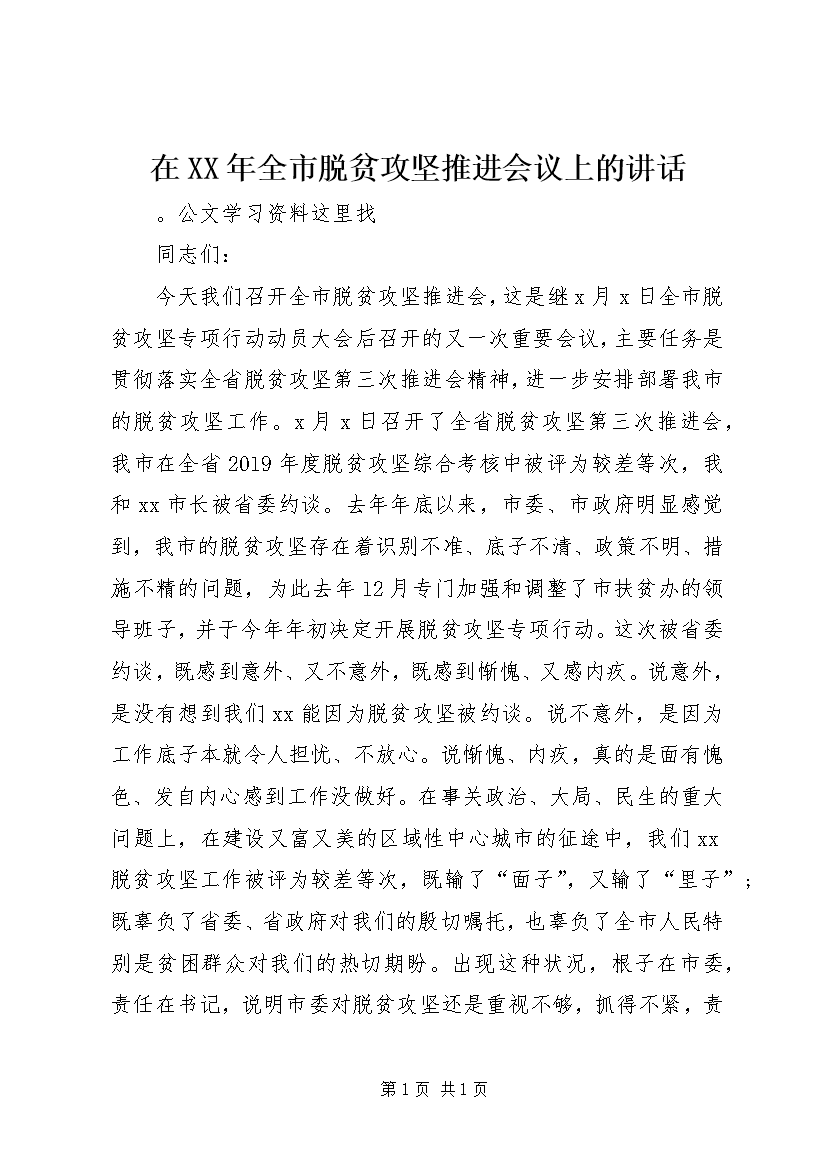 在XX年全市脱贫攻坚推进会议上的讲话

。公文学习资料这里找

同志们：

今天我们召开全市脱贫攻坚推进会，这是继x月x日全市脱贫攻坚专项行动动员大会后召开的又一次重要会议，主要任务是贯彻落实全省脱贫攻坚第三次推进会精神，进一步安排部署我市的脱贫攻坚工作。x月x日召开了全省脱贫攻坚第三次推进会，我市在全省2019年度脱贫攻坚综合考核中被评为较差等次，我和xx市长被省委约谈。去年年底以来，市委、市政府明显感觉到，我市的脱贫攻坚存在着识别不准、底子不清、政策不明、措施不精的问题，为此去年12月专门加强和调整了市扶贫办的领导班子，并于今年年初决定开展脱贫攻坚专项行动。这次被省委约谈，既感到意外、又不意外，既感到惭愧、又感内疚。说意外，是没有想到我们xx能因为脱贫攻坚被约谈。说不意外，是因为工作底子本就令人担忧、不放心。说惭愧、内疚，真的是面有愧色、发自内心感到工作没做好。在事关政治、大局、民生的重大问题上，在建设又富又美的区域性中心城市的征途中，我们xx脱贫攻坚工作被评为较差等次，既输了“面子”，又输了“里子”；既辜负了省委、省政府对我们的殷切嘱托，也辜负了全市人民特别是贫困群众对我们的热切期盼。出现这种状况，根子在市委，责任在书记，说明市委对脱贫攻坚还是重视不够，抓得不紧，责

第1页 共1页